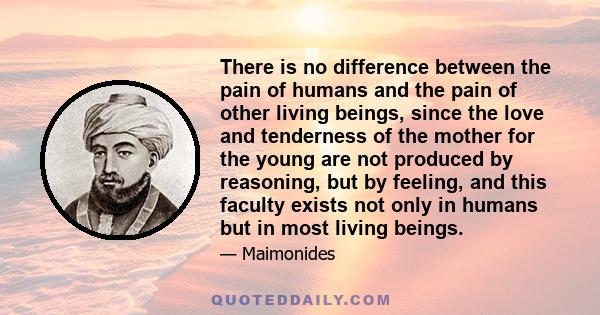 There is no difference between the pain of humans and the pain of other living beings, since the love and tenderness of the mother for the young are not produced by reasoning, but by feeling, and this faculty exists not only in humans but in most living beings.

— Maimonides

QUOTEDDAILY.COM